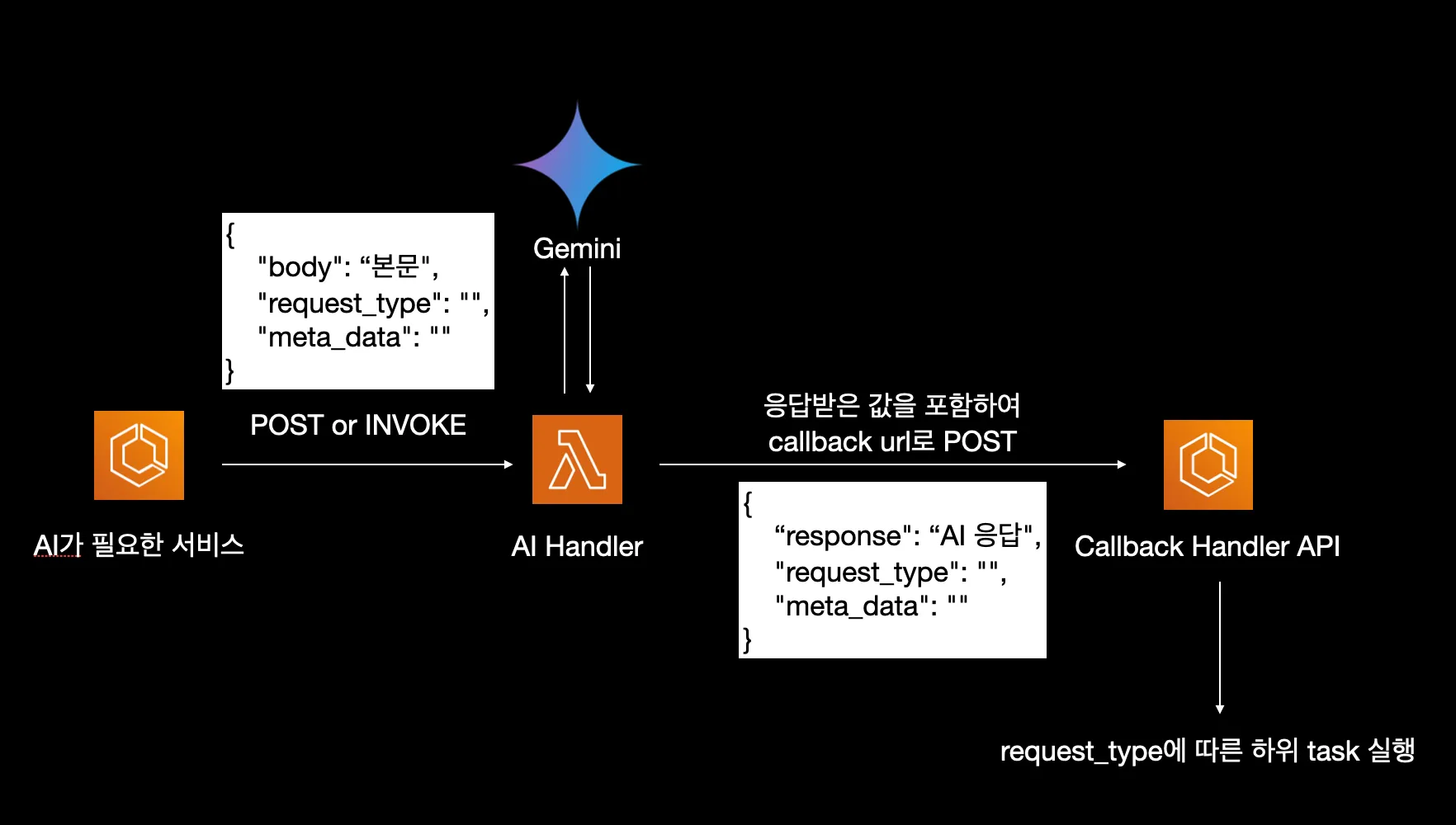 Gemini

{
"body": “본문",
"request_type": "",
"meta_data": ""
}

POST or INVOKE

AI가 필요한 서비스

AI Handler

응답받은 값을 포함하여
callback url로 POST

{
“response": “AI 응답",
"request_type": "",
"meta_data": ""
}

Callback Handler API

request_type에 따른 하위 task 실행